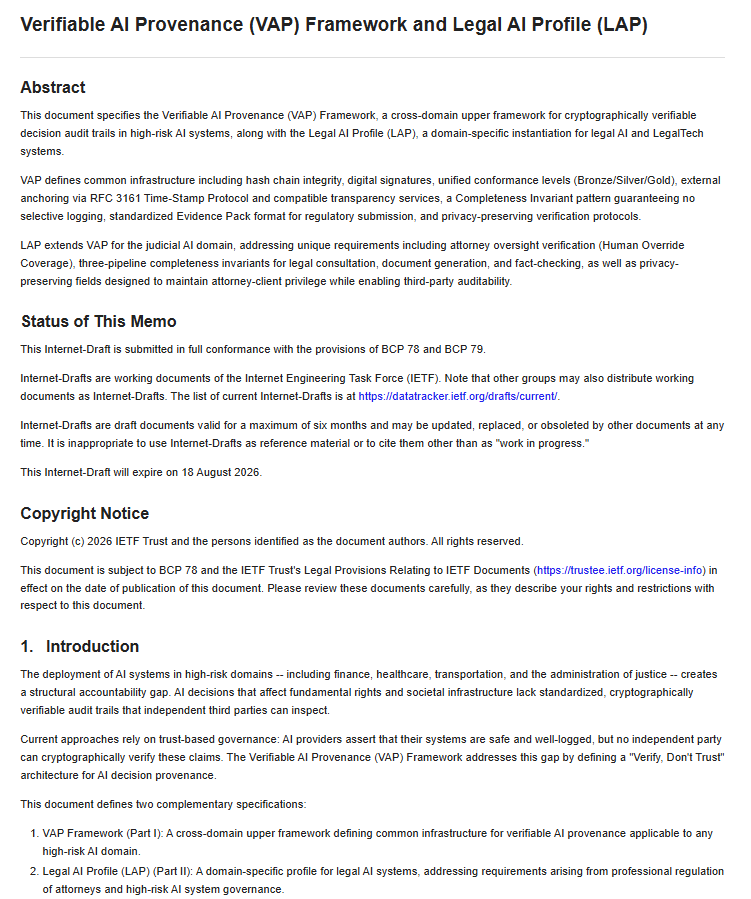 Verifiable AI Provenance (VAP) Framework and Legal AI Profile (LAP)

Abstract

This document specifies the Verifiable AI Provenance (VAP) Framework, a cross-domain upper framework for cryptographically verifiable decision audit trails in high-risk AI systems, along with the Legal AI Profile (LAP), a domain-specific instantiation for legal AI and LegalTech systems.

VAP defines common infrastructure including hash chain integrity, digital signatures, unified conformance levels (Bronze/Silver/Gold), external anchoring via RFC 3161 Time-Stamp Protocol and compatible transparency services, a Completeness Invariant pattern guaranteeing no selective logging, standardized Evidence Pack format for regulatory submission, and privacy-preserving verification protocols.

LAP extends VAP for the judicial AI domain, addressing unique requirements including attorney oversight verification (Human Override Coverage), three-pipeline completeness invariants for legal consultation, document generation, and fact-checking, as well as privacy-preserving fields designed to maintain attorney-client privilege while enabling third-party auditability.

Status of This Memo

This Internet-Draft is submitted in full conformance with the provisions of BCP 78 and BCP 79.

Internet-Drafts are working documents of the Internet Engineering Task Force (IETF). Note that other groups may also distribute working documents as Internet-Drafts. The list of current Internet-Drafts is at https://datatracker.ietf.org/drafts/current/.

Internet-Drafts are draft documents valid for a maximum of six months and may be updated, replaced, or obsoleted by other documents at any time. It is inappropriate to use Internet-Drafts as reference material or to cite them other than as "work in progress."

This Internet-Draft will expire on 18 August 2026.

Copyright Notice

Copyright (c) 2026 IETF Trust and the persons identified as the document authors. All rights reserved.

This document is subject to BCP 78 and the IETF Trust's Legal Provisions Relating to IETF Documents (https://trustee.ietf.org/license-info) in effect on the date of publication of this document. Please review these documents carefully, as they describe your rights and restrictions with respect to this document.

1. Introduction

The deployment of AI systems in high-risk domains -- including finance, healthcare, transportation, and the administration of justice -- creates a structural accountability gap. AI decisions that affect fundamental rights and societal infrastructure lack standardized, cryptographically verifiable audit trails that independent third parties can inspect.

Current approaches rely on trust-based governance: AI providers assert that their systems are safe and well-logged, but no independent party can cryptographically verify these claims. The Verifiable AI Provenance (VAP) Framework addresses this gap by defining a "Verify, Don't Trust" architecture for AI decision provenance.

This document defines two complementary specifications:

1. VAP Framework (Part I): A cross-domain upper framework defining common infrastructure for verifiable AI provenance applicable to any high-risk AI domain.
2. Legal AI Profile (LAP) (Part II): A domain-specific profile for legal AI systems, addressing requirements arising from professional regulation of attorneys and high-risk AI system governance.